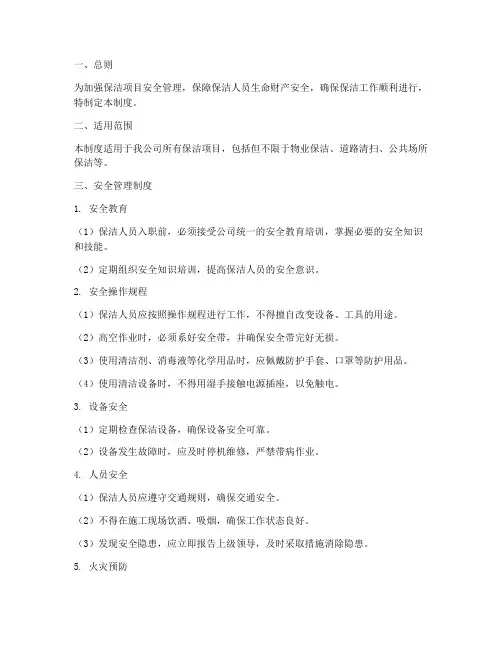 一、总则

为加强保洁项目安全管理，保障保洁人员生命财产安全，确保保洁工作顺利进行，特制定本制度。

二、适用范围

本制度适用于我公司所有保洁项目，包括但不限于物业保洁、道路清扫、公共场所保洁等。

三、安全管理制度

1. 安全教育

（1）保洁人员入职前，必须接受公司统一的安全教育培训，掌握必要的安全知识和技能。

（2）定期组织安全知识培训，提高保洁人员的安全意识。

2. 安全操作规程

（1）保洁人员应按照操作规程进行工作，不得擅自改变设备、工具的用途。

（2）高空作业时，必须系好安全带，并确保安全带完好无损。

（3）使用清洁剂、消毒液等化学用品时，应佩戴防护手套、口罩等防护用品。

（4）使用清洁设备时，不得用湿手接触电源插座，以免触电。

3. 设备安全

（1）定期检查保洁设备，确保设备安全可靠。

（2）设备发生故障时，应及时停机维修，严禁带病作业。

4. 人员安全

（1）保洁人员应遵守交通规则，确保交通安全。

（2）不得在施工现场饮酒、吸烟，确保工作状态良好。

（3）发现安全隐患，应立即报告上级领导，及时采取措施消除隐患。

5. 火灾预防